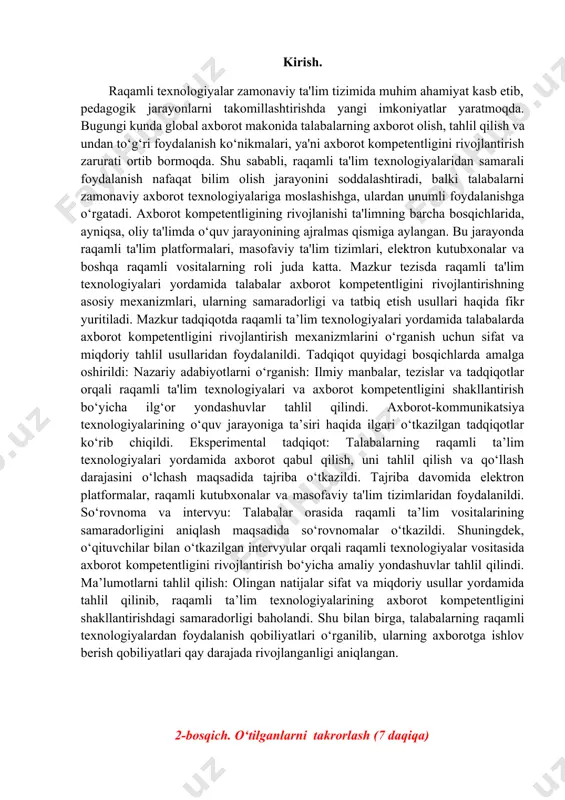 Kirish.

Raqamli texnologiyalar zamonaviy ta'lim tizimida muhim ahamiyat kasb etib, pedagogik jarayonlarni takomillashtirishda yangi imkoniyatlar yaratmoqda. Bugungi kunda global axborot makonida talabalarning axborot olish, tahlil qilish va undan to‘g‘ri foydalanish ko‘nikmalari, ya'ni axborot kompetentligini rivojlantirish zarurati ortib bormoqda. Shu sababli, raqamli ta'lim texnologiyalaridan samarali foydalanish nafaqat bilim olish jarayonini soddalashtiradi, balki talabalarni zamonaviy axborot texnologiyalariga moslashishga, ulardan unumli foydalanishga o‘rgatadi. Axborot kompetentligining rivojlanishi ta'limning barcha bosqichlarida, ayniqsa, oliy ta'limda o‘quv jarayonining ajralmas qismiga aylangan. Bu jarayonda raqamli ta'lim platformalari, masofaviy ta'lim tizimlari, elektron kutubxonalar va boshqa raqamli vositalarning roli juda katta. Mazkur tezisda raqamli ta'lim texnologiyalari yordamida talabalar axborot kompetentligini rivojlantirishning asosiy mexanizmlari, ularning samaradorligi va tatbiq etish usullari haqida fikr yuritiladi. Mazkur tadqiqotda raqamli ta’lim texnologiyalari yordamida talabalarda axborot kompetentligini rivojlantirish mexanizmlarini o‘rganish uchun sifat va miqdoriy tahlil usullaridan foydalanildi. Tadqiqot quyidagi bosqichlarda amalga oshirildi: Nazariy adabiyotlarni o‘rganish: Ilmiy manbalar, tezislar va tadqiqotlar orqali raqamli ta'lim texnologiyalari va axborot kompetentligini shakllantirish bo‘yicha ilg‘or yondashuvlar tahlil qilindi. Axborot-kommunikatsiya texnologiyalarining o‘quv jarayoniga ta’siri haqida ilgari o‘tkazilgan tadqiqotlar ko‘rib chiqildi. Eksperimental tadqiqot: Talabalarning raqamli ta’lim texnologiyalari yordamida axborot qabul qilish, uni tahlil qilish va qo‘llash darajasini o‘lchash maqsadida tajriba o‘tkazildi. Tajriba davomida elektron platformalar, raqamli kutubxonalar va masofaviy ta'lim tizimlaridan foydalanildi. So‘rovnoma va intervyu: Talabalar orasida raqamli ta’lim vositalarining samaradorligini aniqlash maqsadida so‘rovnomalar o‘tkazildi. Shuningdek, o‘qituvchilar bilan o‘tkazilgan intervyular orqali raqamli texnologiyalar vositasida axborot kompetentligini rivojlantirish bo‘yicha amaliy yondashuvlar tahlil qilindi. Ma’lumotlarni tahlil qilish: Olingan natijalar sifat va miqdoriy usullar yordamida tahlil qilinib, raqamli ta’lim texnologiyalarining axborot kompetentligini shakllantirishdagi samaradorligi baholandi. Shu bilan birga, talabalarning raqamli texnologiyalardan foydalanish qobiliyatlari o‘rganilib, ularning axborotga ishlov berish qobiliyatlari qay darajada rivojlanganligi aniqlangan.

2-bosqich. O‘tilganlarni takrorlash (7 daqiqa)